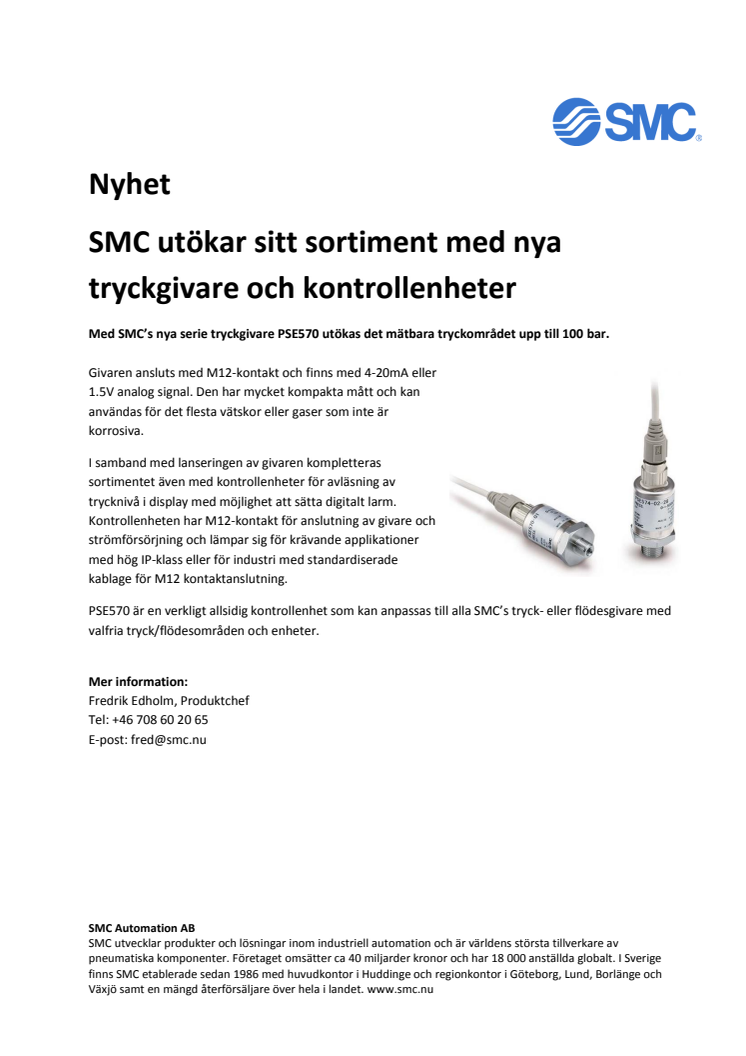 SMC

Nyhet

SMC utökar sitt sortiment med nya tryckgivare och kontrollenheter

Med SMC's nya serie tryckgivare PSE570 utökas det mätbara tryckområdet upp till 100 bar.

Givaren ansluts med M12-kontakt och finns med 4-20mA eller 1.5V analog signal. Den har mycket kompakta mått och kan användas för det flesta vätskor eller gaser som inte är korrosiva.

I samband med lanseringen av givaren kompletteras sortimentet även med kontrollenheter för avläsning av trycknivå i display med möjlighet att sätta digitalt larm. Kontrollenheten har M12-kontakt för anslutning av givare och strömförsörjning och lämpar sig för krävande applikationer med hög IP-klass eller för industri med standardiserade kablage för M12 kontaktanslutning.

PSE570 är en verkligt allsidig kontrollenhet som kan anpassas till alla SMC's tryck- eller flödesgivare med valfria tryck/flödesområden och enheter.

Mer information:
Fredrik Edholm, Produktchef
Tel: +46 708 60 20 65
E-post: fred@smc.nu

SMC Automation AB
SMC utvecklar produkter och lösningar inom industriell automation och är världens största tillverkare av pneumatiska komponenter. Företaget omsätter ca 40 miljarder kronor och har 18 000 anställda globalt. I Sverige finns SMC etablerade sedan 1986 med huvudkontor i Huddinge och regionkontor i Göteborg, Lund, Borlänge och Växjö samt en mängd återförsäljare över hela i landet. www.smc.nu